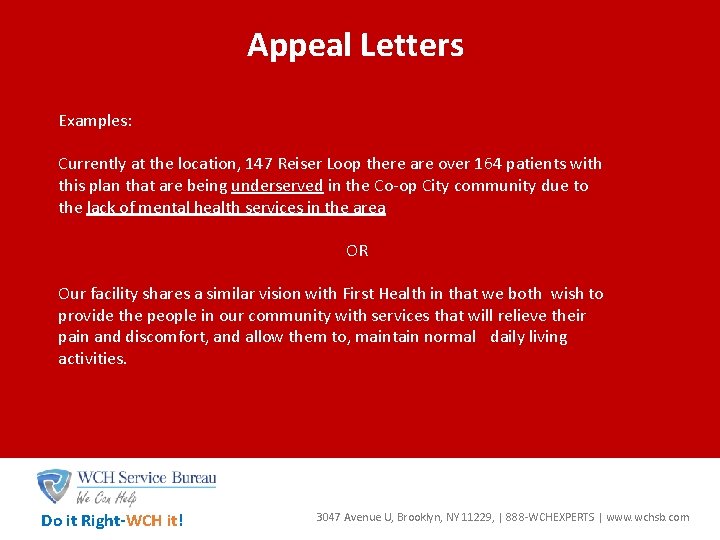 Appeal Letters

Examples:

Currently at the location, 147 Reiser Loop there are over 164 patients with this plan that are being underserved in the Co-op City community due to the lack of mental health services in the area

OR

Our facility shares a similar vision with First Health in that we both wish to provide the people in our community with services that will relieve their pain and discomfort, and allow them to, maintain normal daily living activities.

WCH Service Bureau
We Can Help

Do it Right-WCH it!

3047 Avenue U, Brooklyn, NY 11229, | 888-WCHEXPERTS | www.wchsb.com